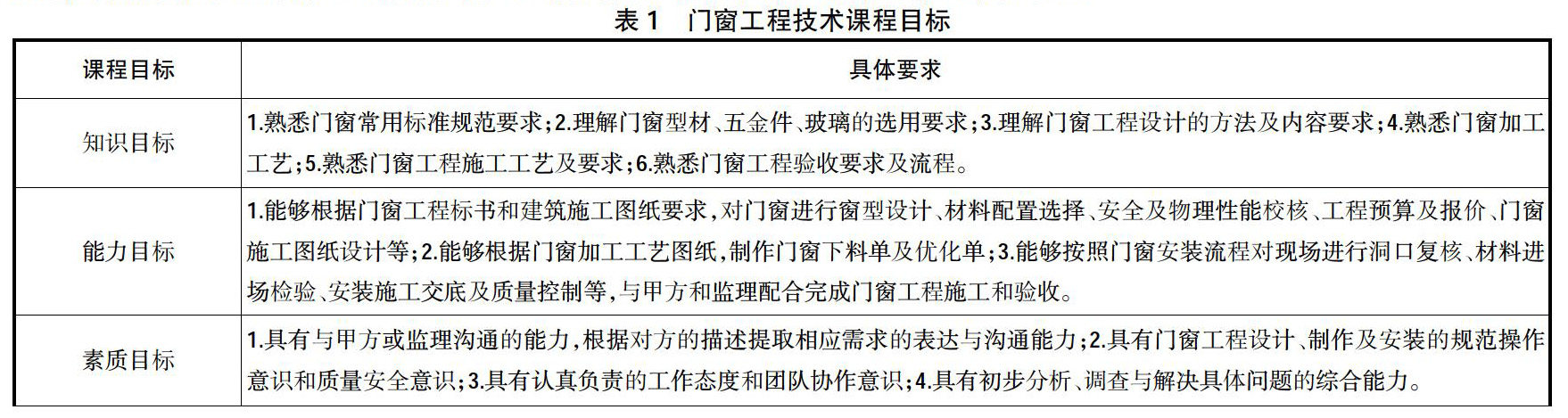 表 1　门窗工程技术课程目标

| 课程目标 | 具体要求 |
|---|---|
| 知识目标 | 1.熟悉门窗常用标准规范要求；2.理解门窗型材、五金件、玻璃的选用要求；3.理解门窗工程设计的方法及内容要求；4.熟悉门窗加工工艺；5.熟悉门窗工程施工工艺及要求；6.熟悉门窗工程验收要求及流程。 |
| 能力目标 | 1.能够根据门窗工程标书和建筑施工图纸要求，对门窗进行窗型设计、材料配置选择、安全及物理性能校核、工程预算及报价、门窗施工图纸设计等；2.能够根据门窗加工工艺图纸，制作门窗下料单及优化单；3.能够按照门窗安装流程对现场进行洞口复核、材料进场检验、安装施工交底及质量控制等，与甲方和监理配合完成门窗工程施工和验收。 |
| 素质目标 | 1.具有与甲方或监理沟通的能力，根据对方的描述提取相应需求的表达与沟通能力；2.具有门窗工程设计、制作及安装的规范操作意识和质量安全意识；3.具有认真负责的工作态度和团队协作意识；4.具有初步分析、调查与解决具体问题的综合能力。 |